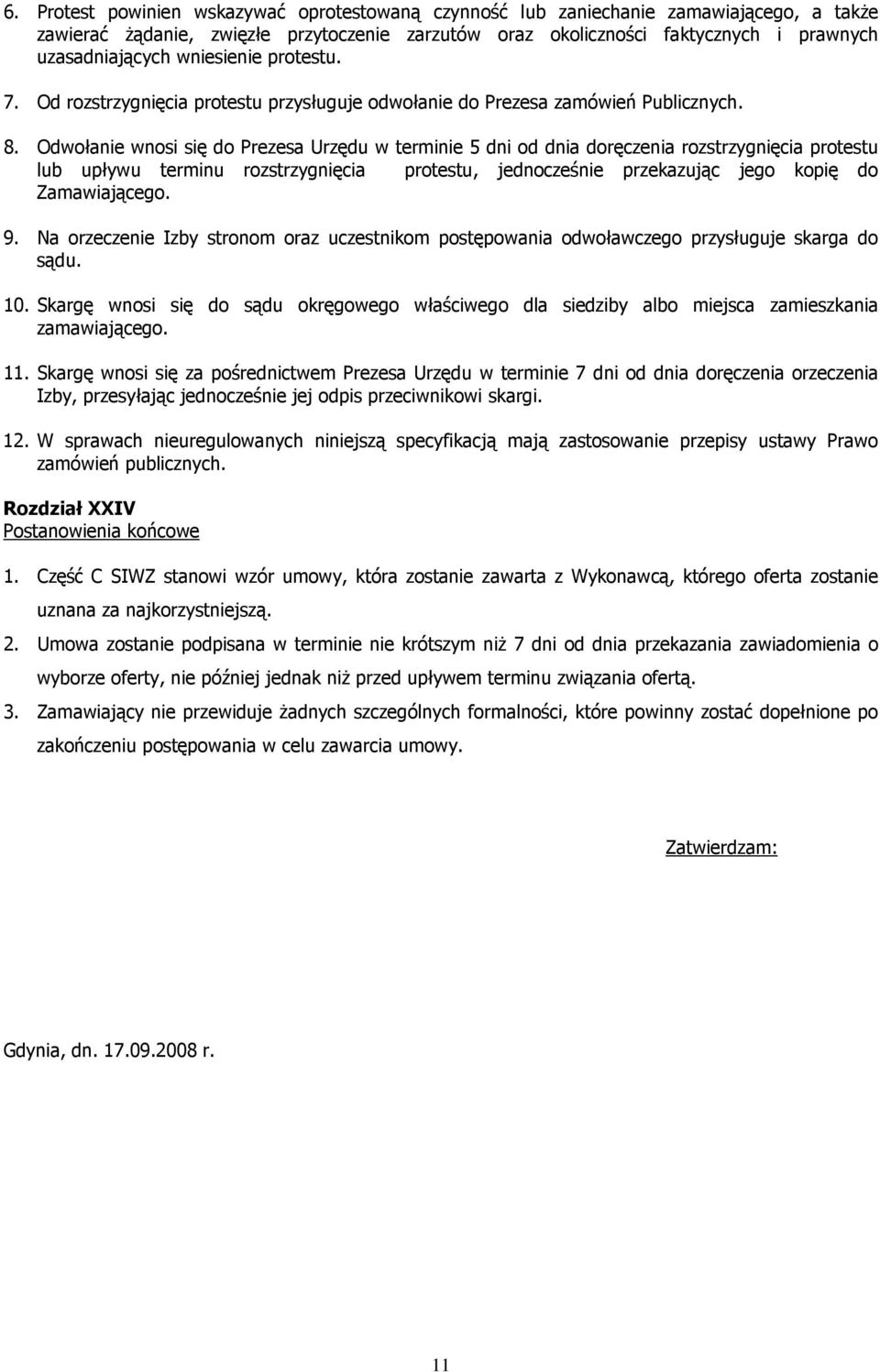 6. Protest powinien wskazywać oprotestowaną czynność lub zaniechanie zamawiającego, a także zawierać żądanie, zwięzłe przytoczenie zarzutów oraz okoliczności faktycznych i prawnych uzasadniających wniesienie protestu.

7. Od rozstrzygnięcia protestu przysługuje odwołanie do Prezesa zamówień Publicznych.

8. Odwołanie wnosi się do Prezesa Urzędu w terminie 5 dni od dnia doręczenia rozstrzygnięcia protestu lub upływu terminu rozstrzygnięcia protestu, jednocześnie przekazując jego kopię do Zamawiającego.

9. Na orzeczenie Izby stronom oraz uczestnikom postępowania odwoławczego przysługuje skarga do sądu.

10. Skargę wnosi się do sądu okręgowego właściwego dla siedziby albo miejsca zamieszkania zamawiającego.

11. Skargę wnosi się za pośrednictwem Prezesa Urzędu w terminie 7 dni od dnia doręczenia orzeczenia Izby, przesyłając jednocześnie jej odpis przeciwnikowi skargi.

12. W sprawach nieuregulowanych niniejszą specyfikacją mają zastosowanie przepisy ustawy Prawo zamówień publicznych.

Rozdział XXIV
Postanowienia końcowe

1. Część C SIWZ stanowi wzór umowy, która zostanie zawarta z Wykonawcą, którego oferta zostanie uznana za najkorzystniejszą.

2. Umowa zostanie podpisana w terminie nie krótszym niż 7 dni od dnia przekazania zawiadomienia o wyborze oferty, nie później jednak niż przed upływem terminu związania ofertą.

3. Zamawiający nie przewiduje żadnych szczególnych formalności, które powinny zostać dopełnione po zakończeniu postępowania w celu zawarcia umowy.

Zatwierdzam:

Gdynia, dn. 17.09.2008 r.

11